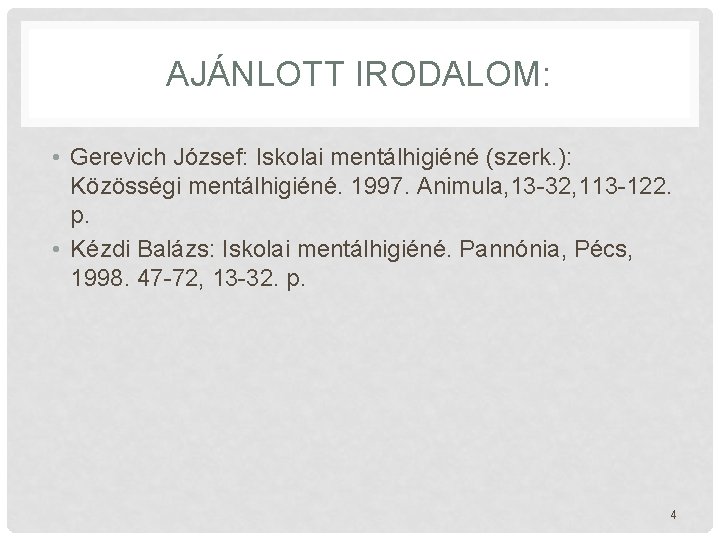 AJÁNLOTT IRODALOM:

• Gerevich József: Iskolai mentálhigiéné (szerk.): Közösségi mentálhigiéné. 1997. Animula,13-32,113-122. p.
• Kézdi Balázs: Iskolai mentálhigiéné. Pannónia, Pécs, 1998. 47-72, 13-32. p.

4